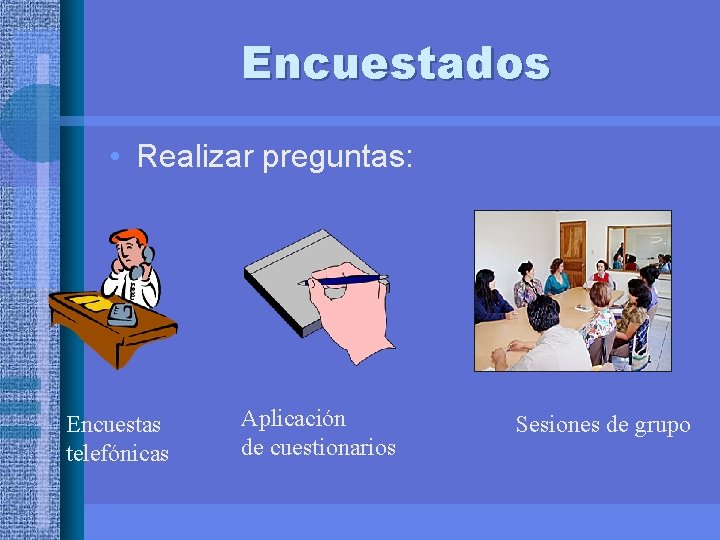 Encuestados

• Realizar preguntas:

Encuestas telefónicas

Aplicación de cuestionarios

Sesiones de grupo